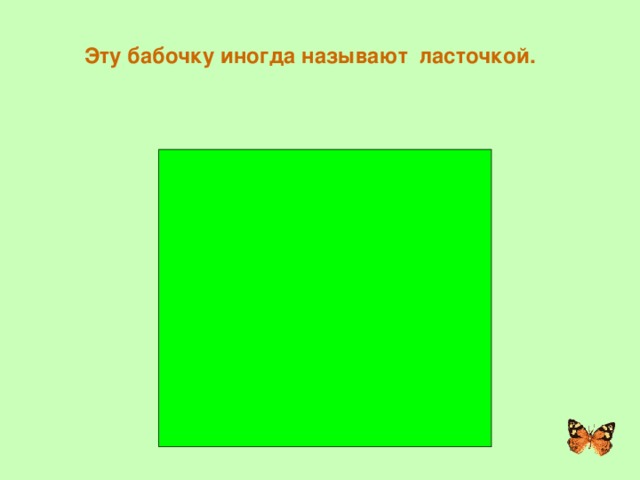 Эту бабочку иногда называют ласточкой.